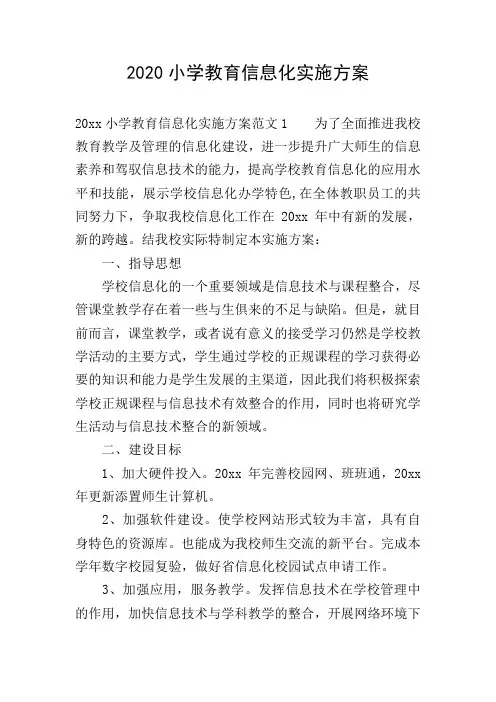 2020 小学教育信息化实施方案

20xx 小学教育信息化实施方案范文 1　　为了全面推进我校教育教学及管理的信息化建设，进一步提升广大师生的信息素养和驾驭信息技术的能力，提高学校教育信息化的应用水平和技能，展示学校信息化办学特色,在全体教职员工的共同努力下，争取我校信息化工作在 20xx 年中有新的发展，新的跨越。结我校实际特制定本实施方案：

一、指导思想

学校信息化的一个重要领域是信息技术与课程整合，尽管课堂教学存在着一些与生俱来的不足与缺陷。但是，就目前而言，课堂教学，或者说有意义的接受学习仍然是学校教学活动的主要方式，学生通过学校的正规课程的学习获得必要的知识和能力是学生发展的主渠道，因此我们将积极探索学校正规课程与信息技术有效整合的作用，同时也将研究学生活动与信息技术整合的新领域。

二、建设目标

1、加大硬件投入。20xx 年完善校园网、班班通，20xx 年更新添置师生计算机。

2、加强软件建设。使学校网站形式较为丰富，具有自身特色的资源库。也能成为我校师生交流的新平台。完成本学年数字校园复验，做好省信息化校园试点申请工作。

3、加强应用，服务教学。发挥信息技术在学校管理中的作用，加快信息技术与学科教学的整合，开展网络环境下